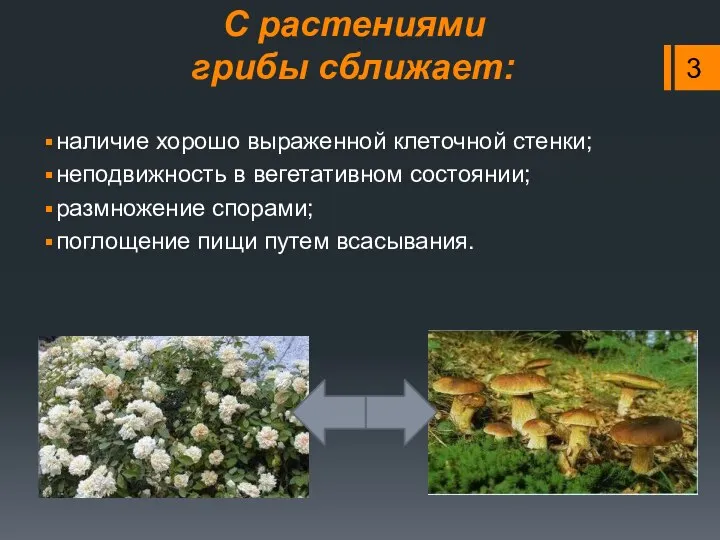 С растениями
грибы сближает:

3

▪ наличие хорошо выраженной клеточной стенки;
▪ неподвижность в вегетативном состоянии;
▪ размножение спорами;
▪ поглощение пищи путем всасывания.